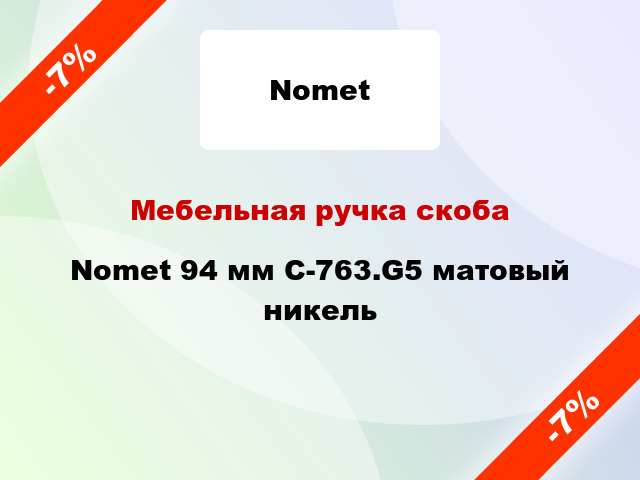 -7%

Nomet

Мебельная ручка скоба

Nomet 94 мм C-763.G5 матовый никель

-7%